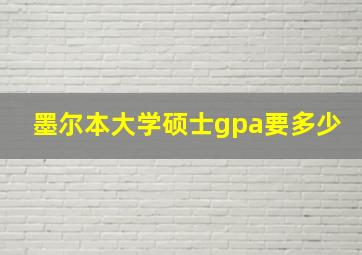 墨尔本大学硕士gpa要多少